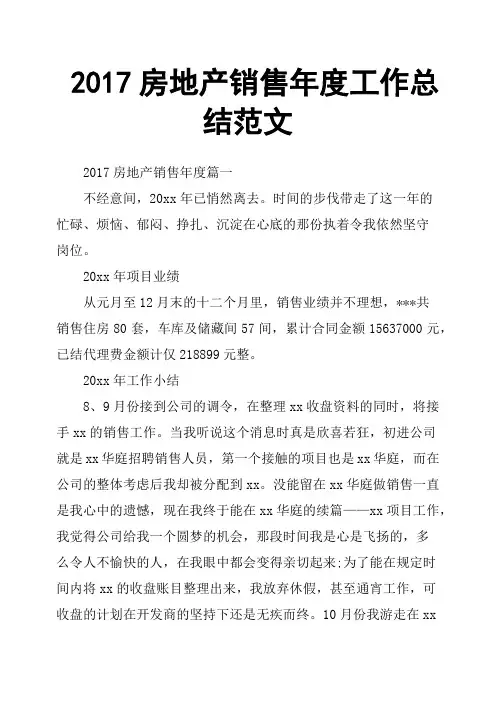 2017 房地产销售年度工作总结范文

2017 房地产销售年度篇一

不经意间，20xx 年已悄然离去。时间的步伐带走了这一年的忙碌、烦恼、郁闷、挣扎、沉淀在心底的那份执着令我依然坚守岗位。

20xx 年项目业绩

从元月至 12 月末的十二个月里，销售业绩并不理想，***共销售住房 80 套，车库及储藏间 57 间，累计合同金额 15637000 元，已结代理费金额计仅 218899 元整。

20xx 年工作小结

8、9 月份接到公司的调令，在整理 xx 收盘资料的同时，将接手 xx 的销售工作。当我听说这个消息时真是欣喜若狂，初进公司就是 xx 华庭招聘销售人员，第一个接触的项目也是 xx 华庭，而在公司的整体考虑后我却被分配到 xx。没能留在 xx 华庭做销售一直是我心中的遗憾，现在我终于能在 xx 华庭的续篇——xx 项目工作，我觉得公司给我一个圆梦的机会，那段时间我是心是飞扬的，多么令人不愉快的人，在我眼中都会变得亲切起来;为了能在规定时间内将 xx 的收盘账目整理出来，我放弃休假，甚至通宵工作，可收盘的计划在开发商的坚持下还是无疾而终。10 月份我游走在 xx